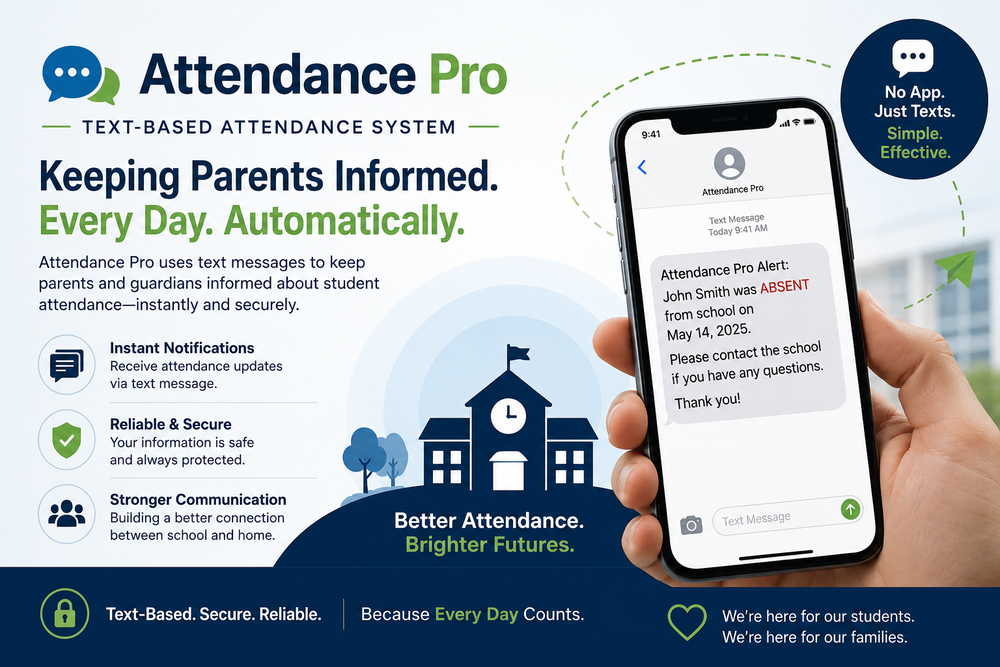 Attendance Pro

TEXT-BASED ATTENDANCE SYSTEM

Keeping Parents Informed.
Every Day. Automatically.

Attendance Pro uses text messages to keep parents and guardians informed about student attendance—instantly and securely.

Instant Notifications
Receive attendance updates via text message.

Reliable & Secure
Your information is safe and always protected.

Stronger Communication
Building a better connection between school and home.

Better Attendance.
Brighter Futures.

9:41

Attendance Pro

Text Message
Today 9:41 AM

Attendance Pro Alert:
John Smith was ABSENT from school on May 14, 2025.
Please contact the school if you have any questions.
Thank you!

Text Message

No App.
Just Texts.
Simple.
Effective.

Text-Based. Secure. Reliable.

Because Every Day Counts.

We're here for our students.
We're here for our families.